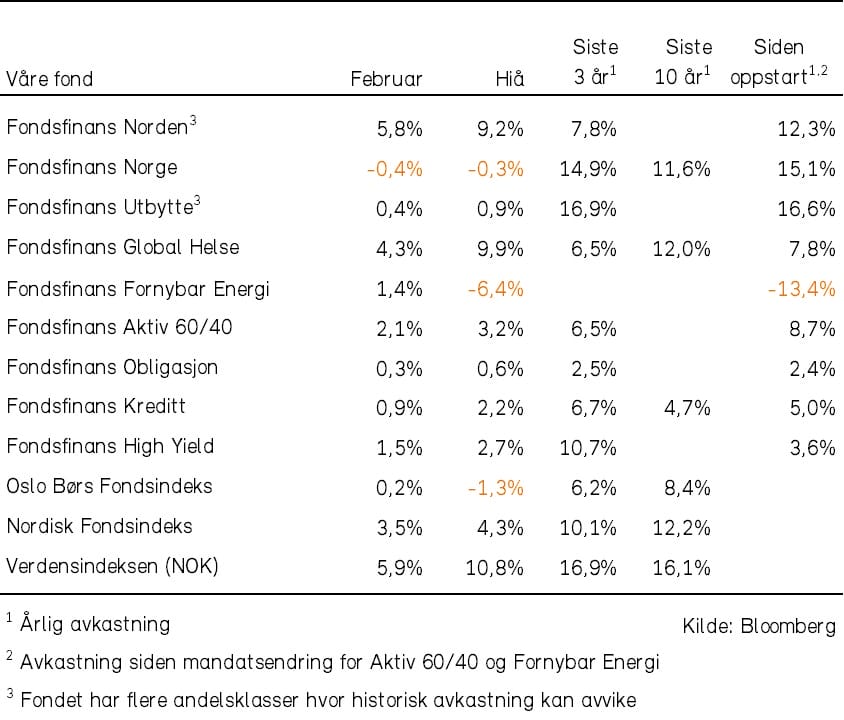 | Våre fond | Februar | Hiå | Siste 3 år$^1$ | Siste 10 år$^1$ | Siden oppstart$^{1,2}$ |
|---|---|---|---|---|---|
| Fondsfinans Norden$^3$ | 5,8% | 9,2% | 7,8% | | 12,3% |
| Fondsfinans Norge | -0,4% | -0,3% | 14,9% | 11,6% | 15,1% |
| Fondsfinans Utbytte$^3$ | 0,4% | 0,9% | 16,9% | | 16,6% |
| Fondsfinans Global Helse | 4,3% | 9,9% | 6,5% | 12,0% | 7,8% |
| Fondsfinans Fornybar Energi | 1,4% | -6,4% | | | -13,4% |
| Fondsfinans Aktiv 60/40 | 2,1% | 3,2% | 6,5% | | 8,7% |
| Fondsfinans Obligasjon | 0,3% | 0,6% | 2,5% | | 2,4% |
| Fondsfinans Kreditt | 0,9% | 2,2% | 6,7% | 4,7% | 5,0% |
| Fondsfinans High Yield | 1,5% | 2,7% | 10,7% | | 3,6% |
| Oslo Børs Fondsindeks | 0,2% | -1,3% | 6,2% | 8,4% | |
| Nordisk Fondsindeks | 3,5% | 4,3% | 10,1% | 12,2% | |
| Verdensindeksen (NOK) | 5,9% | 10,8% | 16,9% | 16,1% | |

$^1$ Årlig avkastning

Kilde: Bloomberg

$^2$ Avkastning siden mandatsendring for Aktiv 60/40 og Fornybar Energi

$^3$ Fondet har flere andelsklasser hvor historisk avkastning kan avvike